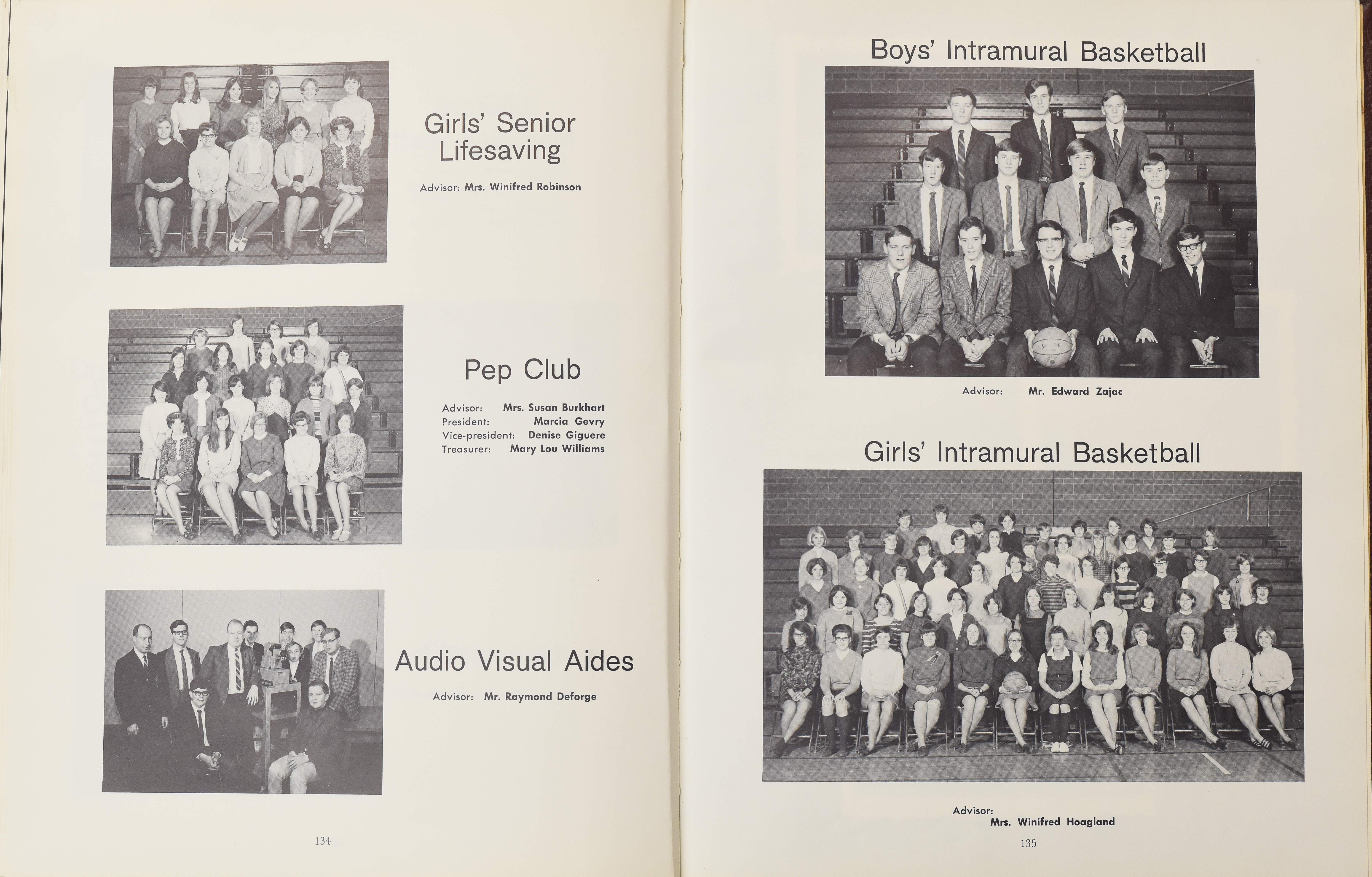 Girls' Senior Lifesaving

Advisor: Mrs. Winifred Robinson

Pep Club

Advisor: Mrs. Susan Burkhart
President: Marcia Gevry
Vice-president: Denise Giguere
Treasurer: Mary Lou Williams

Audio Visual Aides

Advisor: Mr. Raymond Deforge

134

Boys' Intramural Basketball

Advisor: Mr. Edward Zajac

Girls' Intramural Basketball

Advisor:
Mrs. Winifred Hoagland

135